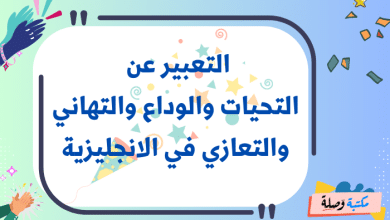 التعبير عن
التحيات والوداع والتهاني
والتعازي في الانجليزية

مكتبة وصلة